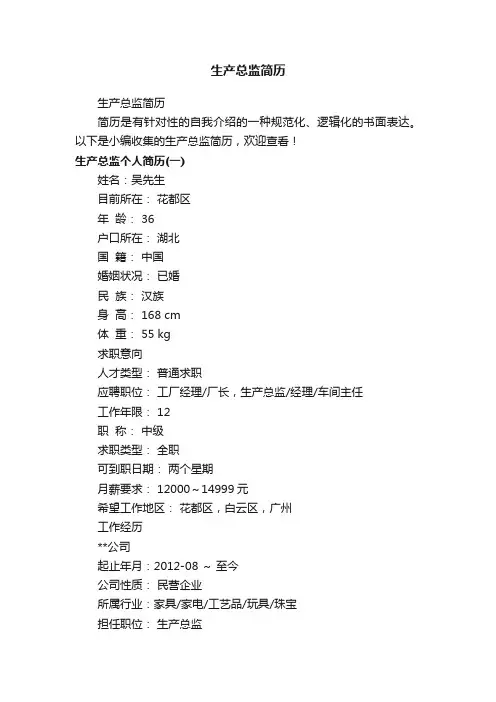 生产总监简历

生产总监简历

简历是有针对性的自我介绍的一种规范化、逻辑化的书面表达。以下是小编收集的生产总监简历，欢迎查看！

生产总监个人简历(一)

姓名：吴先生

目前所在： 花都区

年 龄： 36

户口所在： 湖北

国 籍： 中国

婚姻状况： 已婚

民 族： 汉族

身 高： 168 cm

体 重： 55 kg

求职意向

人才类型： 普通求职

应聘职位： 工厂经理/厂长，生产总监/经理/车间主任

工作年限： 12

职 称： 中级

求职类型： 全职

可到职日期： 两个星期

月薪要求： 12000～14999 元

希望工作地区： 花都区，白云区，广州

工作经历

**公司

起止年月：2012-08 ～ 至今

公司性质： 民营企业

所属行业：家具/家电/工艺品/玩具/珠宝

担任职位： 生产总监